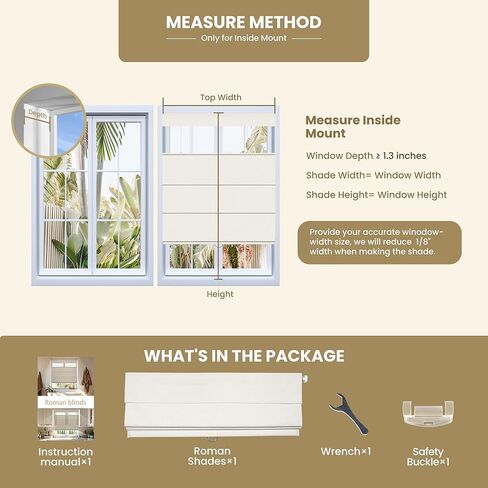 MEASURE METHOD
Only for Inside Mount

Depth

Top Width

Height

Measure Inside Mount

Window Depth ≥ 1.3 inches

Shade Width= Window Width

Shade Height= Window Height

Provide your accurate winodow-width size, we will reduce 1/8" width when making the shade.

WHAT'S IN THE PACKAGE

Roman blinds

Instruction manual×1

Roman Shades×1

Wrench×1

Safety Buckle×1